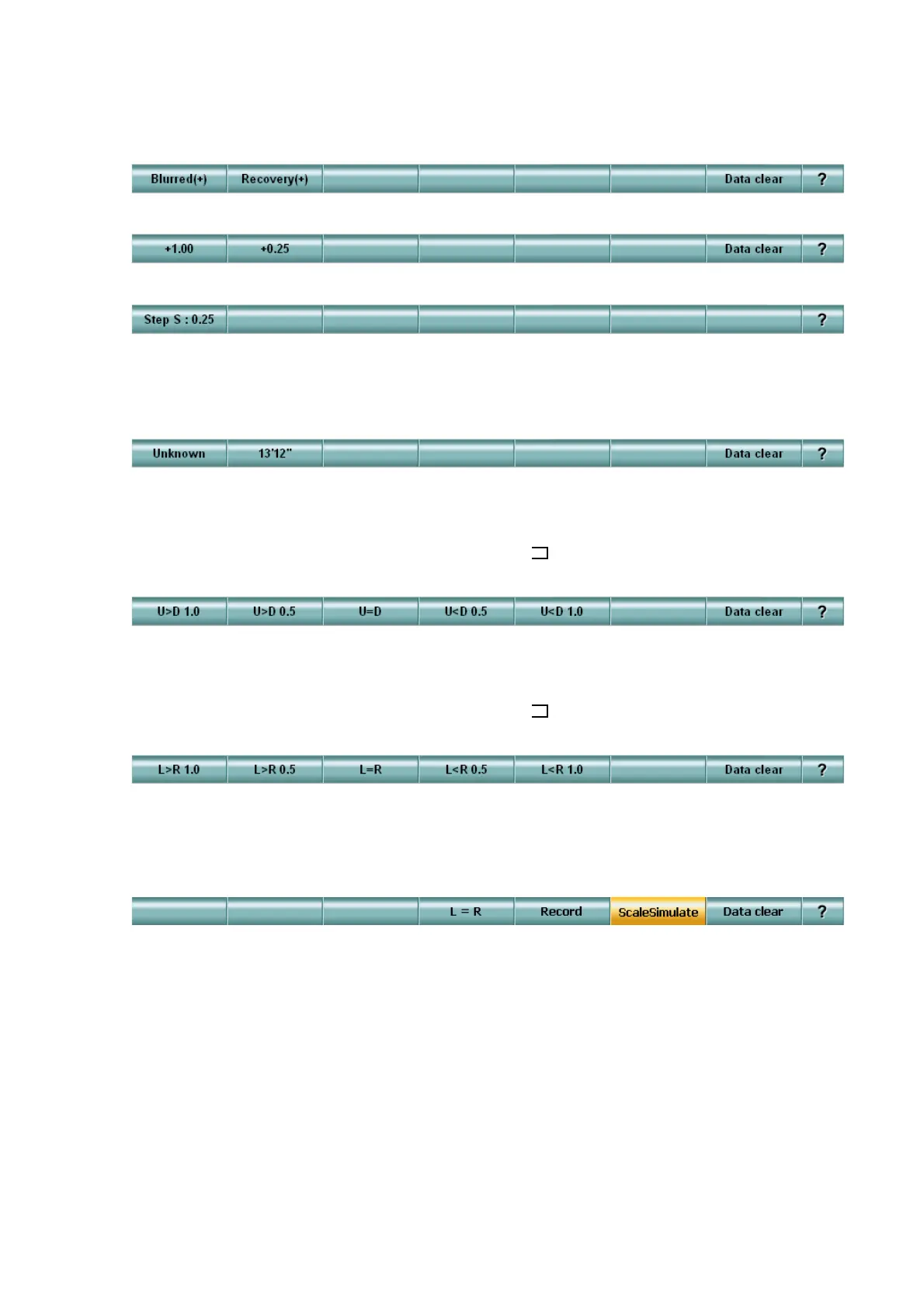 Blurred(+) Recovery(+) Data clear ?

+1.00 +0.25 Data clear ?

Step S : 0.25 ?

Unknown 13'12" Data clear ?

U>D 1.0 U>D 0.5 U=D U<D 0.5 U<D 1.0 Data clear ?

L>R 1.0 L>R 0.5 L=R L<R 0.5 L<R 1.0 Data clear ?

L = R Record ScaleSimulate Data clear ?